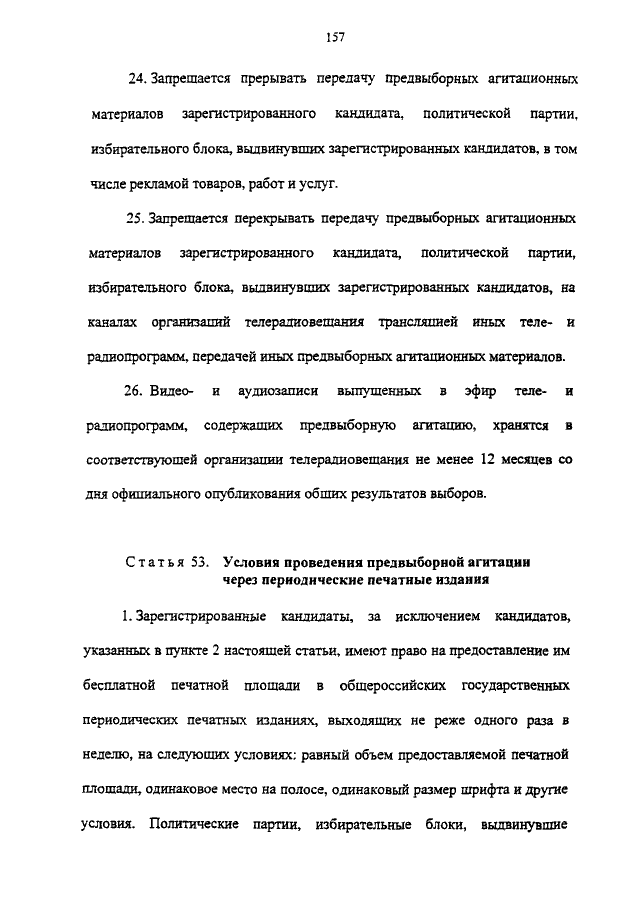 157

24. Запрещается прерывать передачу предвыборных агитационных материалов зарегистрированного кандидата, политической партии, избирательного блока, выдвинувших зарегистрированных кандидатов, в том числе рекламой товаров, работ и услуг.

25. Запрещается перекрывать передачу предвыборных агитационных материалов зарегистрированного кандидата, политической партии, избирательного блока, выдвинувших зарегистрированных кандидатов, на каналах организаций телерадиовещания трансляцией иных теле- и радиопрограмм, передачей иных предвыборных агитационных материалов.

26. Видео- и аудиозаписи выпущенных в эфир теле- и радиопрограмм, содержащих предвыборную агитацию, хранятся в соответствующей организации телерадиовещания не менее 12 месяцев со дня официального опубликования общих результатов выборов.

Статья 53. Условия проведения предвыборной агитации через периодические печатные издания

1. Зарегистрированные кандидаты, за исключением кандидатов, указанных в пункте 2 настоящей статьи, имеют право на предоставление им бесплатной печатной площади в общероссийских государственных периодических печатных изданиях, выходящих не реже одного раза в неделю, на следующих условиях: равный объем предоставляемой печатной площади, одинаковое место на полосе, одинаковый размер шрифта и другие условия. Политические партии, избирательные блоки, выдвинувшие